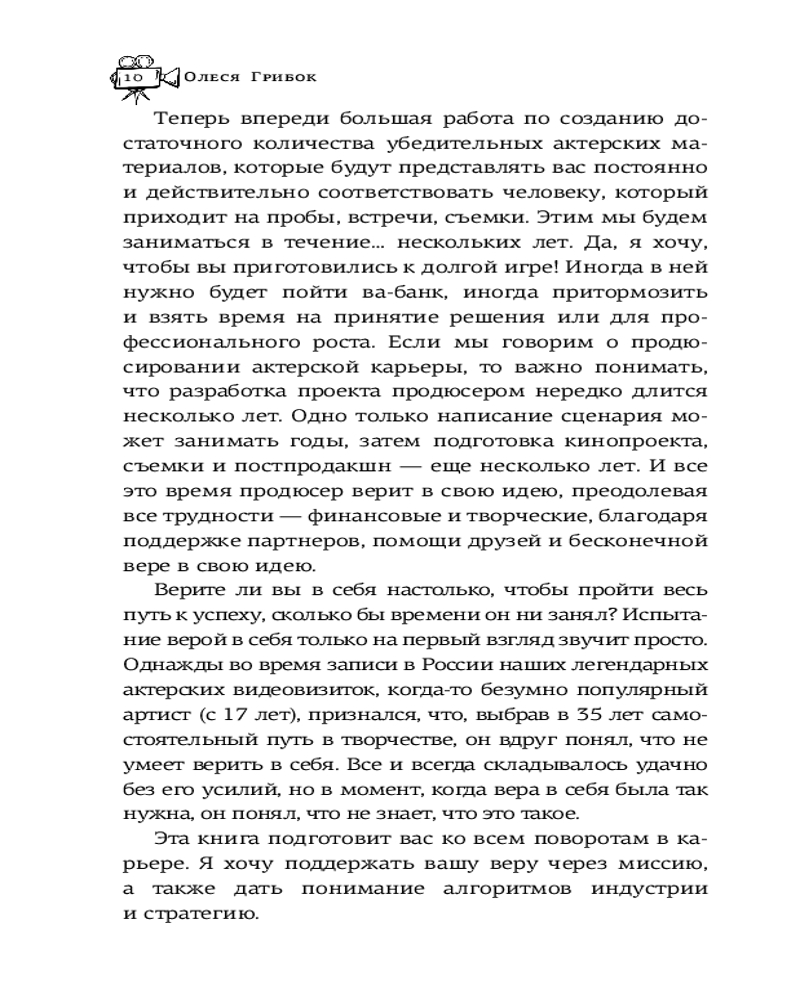 10 Олеся Грибок

Теперь впереди большая работа по созданию достаточного количества убедительных актерских материалов, которые будут представлять вас постоянно и действительно соответствовать человеку, который приходит на пробы, встречи, съемки. Этим мы будем заниматься в течение... нескольких лет. Да, я хочу, чтобы вы приготовились к долгой игре! Иногда в ней нужно будет пойти ва-банк, иногда притормозить и взять время на принятие решения или для профессионального роста. Если мы говорим о продюсировании актерской карьеры, то важно понимать, что разработка проекта продюсером нередко длится несколько лет. Одно только написание сценария может занимать годы, затем подготовка кинопроекта, съемки и постпродакшн — еще несколько лет. И все это время продюсер верит в свою идею, преодолевая все трудности — финансовые и творческие, благодаря поддержке партнеров, помощи друзей и бесконечной вере в свою идею.

Верите ли вы в себя настолько, чтобы пройти весь путь к успеху, сколько бы времени он ни занял? Испытание верой в себя только на первый взгляд звучит просто. Однажды во время записи в России наших легендарных актерских видеовизиток, когда-то безумно популярный артист (с 17 лет), признался, что, выбрав в 35 лет самостоятельный путь в творчестве, он вдруг понял, что не умеет верить в себя. Все и всегда складывалось удачно без его усилий, но в момент, когда вера в себя была так нужна, он понял, что не знает, что это такое.

Эта книга подготовит вас ко всем поворотам в карьере. Я хочу поддержать вашу веру через миссию, а также дать понимание алгоритмов индустрии и стратегию.